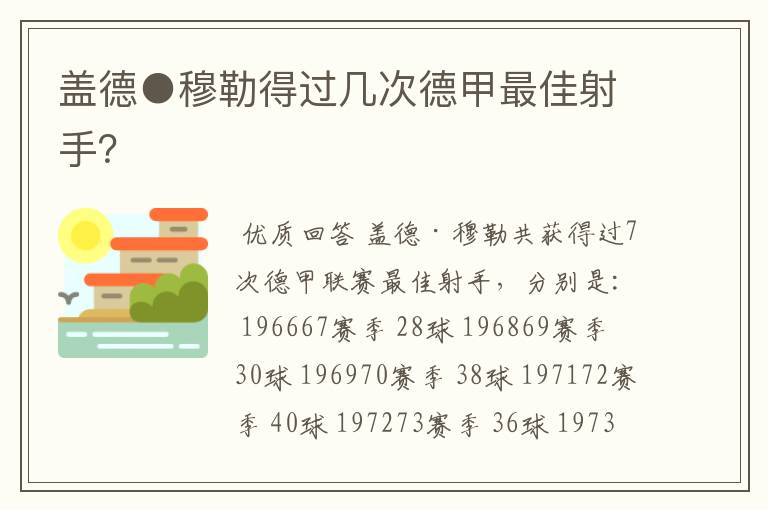 盖德●穆勒得过几次德甲最佳射手?

优质回答 盖德·穆勒共获得过7次德甲联赛最佳射手，分别是：196667赛季 28球 196869赛季 30球 196970赛季 38球 197172赛季 40球 197273赛季 36球 1973